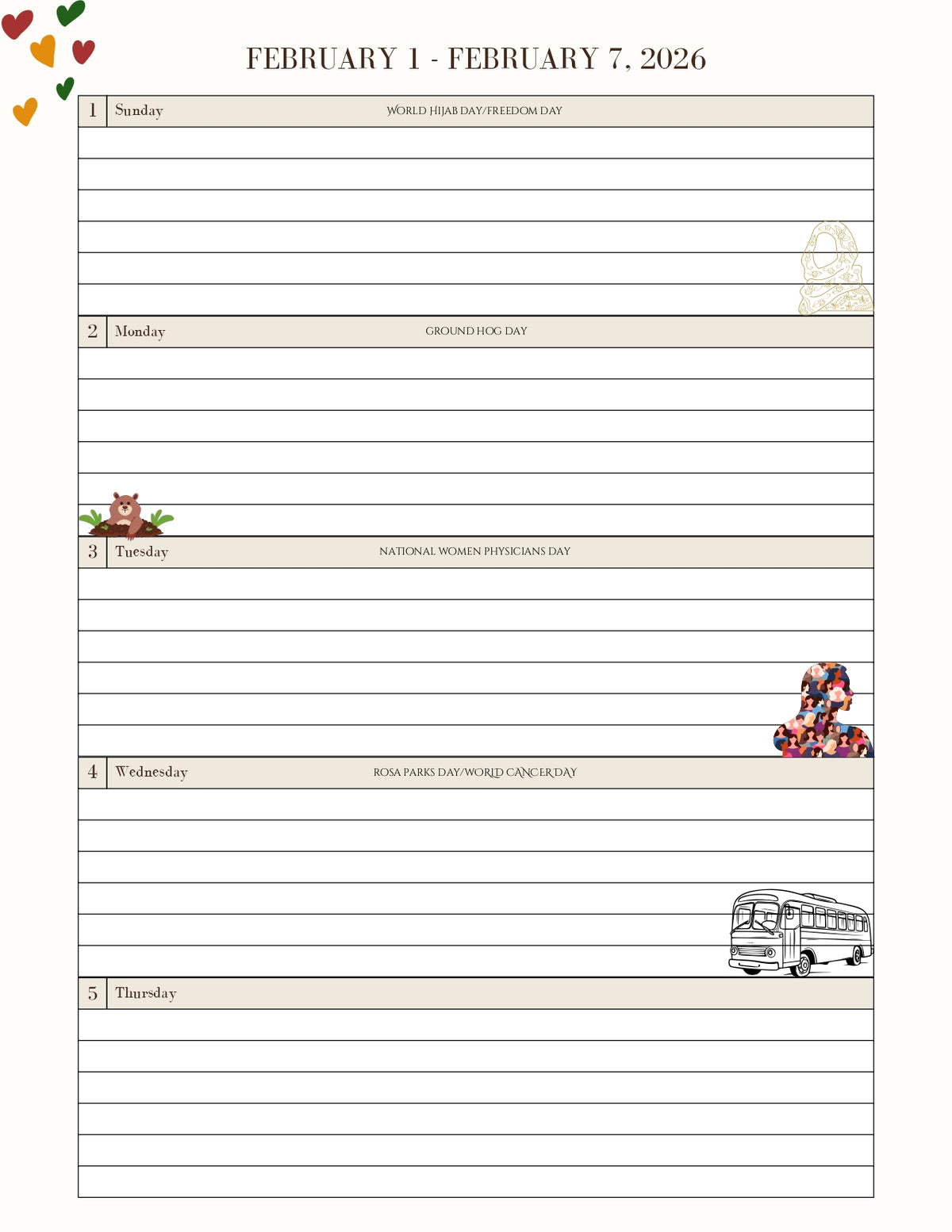 FEBRUARY 1 - FEBRUARY 7, 2026

1 Sunday WORLD HIJAB DAY/FREEDOM DAY

2 Monday GROUND HOG DAY

3 Tuesday NATIONAL WOMEN PHYSICIANS DAY

4 Wednesday ROSA PARKS DAY/WORLD CANCER DAY

5 Thursday